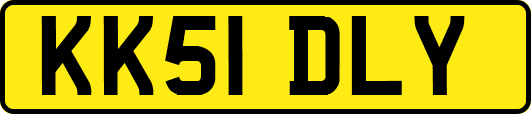 KK51 DLY